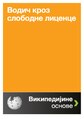 Водич кроз слободне лиценце

Википедијине основе